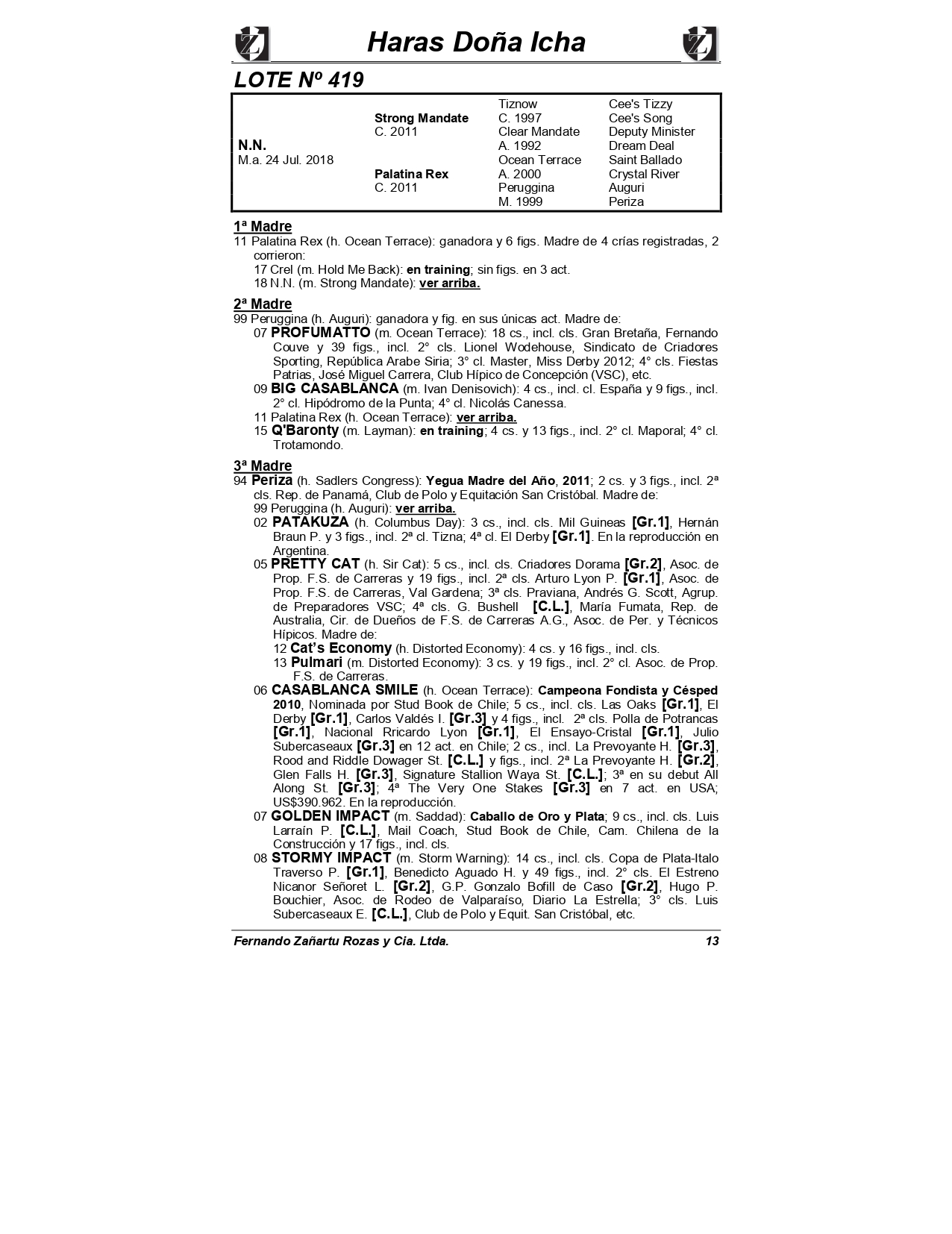 Haras Doña Icha

LOTE Nº 419

| | | | |
|---|---|---|---|
| | | Tiznow | Cee's Tizzy |
| | Strong Mandate | C. 1997 | Cee's Song |
| | C. 2011 | Clear Mandate | Deputy Minister |
| N.N. | | A. 1992 | Dream Deal |
| M.a. 24 Jul. 2018 | | Ocean Terrace | Saint Ballado |
| | Palatina Rex | A. 2000 | Crystal River |
| | C. 2011 | Peruggina | Auguri |
| | | M. 1999 | Periza |

1ª Madre
11 Palatina Rex (h. Ocean Terrace): ganadora y 6 figs. Madre de 4 crías registradas, 2 corrieron:
17 Crel (m. Hold Me Back): en training; sin figs. en 3 act.
18 N.N. (m. Strong Mandate): ver arriba.

2ª Madre
99 Peruggina (h. Auguri): ganadora y fig. en sus únicas act. Madre de:
07 PROFUMATTO (m. Ocean Terrace): 18 cs., incl. cls. Gran Bretaña, Fernando Couve y 39 figs., incl. 2° cls. Lionel Wodehouse, Sindicato de Criadores Sporting, República Arabe Siria; 3° cl. Master, Miss Derby 2012; 4° cls. Fiestas Patrias, José Miguel Carrera, Club Hípico de Concepción (VSC), etc.
09 BIG CASABLANCA (m. Ivan Denisovich): 4 cs., incl. cl. España y 9 figs., incl. 2° cl. Hipódromo de la Punta; 4° cl. Nicolás Canessa.
11 Palatina Rex (h. Ocean Terrace): ver arriba.
15 Q'Baronty (m. Layman): en training; 4 cs. y 13 figs., incl. 2° cl. Maporal; 4° cl. Trotamondo.

3ª Madre
94 Periza (h. Sadlers Congress): Yegua Madre del Año, 2011; 2 cs. y 3 figs., incl. 2ª cls. Rep. de Panamá, Club de Polo y Equitación San Cristóbal. Madre de:
99 Peruggina (h. Auguri): ver arriba.
02 PATAKUZA (h. Columbus Day): 3 cs., incl. cls. Mil Guineas [Gr.1], Hernán Braun P. y 3 figs., incl. 2ª cl. Tizna; 4ª cl. El Derby [Gr.1]. En la reproducción en Argentina.
05 PRETTY CAT (h. Sir Cat): 5 cs., incl. cls. Criadores Dorama [Gr.2], Asoc. de Prop. F.S. de Carreras y 19 figs., incl. 2ª cls. Arturo Lyon P. [Gr.1], Asoc. de Prop. F.S. de Carreras, Val Gardena; 3ª cls. Praviana, Andrés G. Scott, Agrup. de Preparadores VSC; 4ª cls. G. Bushell [C.L.], María Fumata, Rep. de Australia, Cir. de Dueños de F.S. de Carreras A.G., Asoc. de Per. y Técnicos Hípicos. Madre de:
12 Cat's Economy (h. Distorted Economy): 4 cs. y 16 figs., incl. cls.
13 Pulmari (m. Distorted Economy): 3 cs. y 19 figs., incl. 2° cl. Asoc. de Prop. F.S. de Carreras.
06 CASABLANCA SMILE (h. Ocean Terrace): Campeona Fondista y Césped 2010, Nominada por Stud Book de Chile; 5 cs., incl. cls. Las Oaks [Gr.1], El Derby [Gr.1], Carlos Valdés I. [Gr.3] y 4 figs., incl. 2ª cls. Polla de Potrancas [Gr.1], Nacional Rricardo Lyon [Gr.1], El Ensayo-Cristal [Gr.1], Julio Subercaseaux [Gr.3] en 12 act. en Chile; 2 cs., incl. La Prevoyante H. [Gr.3], Rood and Riddle Dowager St. [C.L.] y figs., incl. 2ª La Prevoyante H. [Gr.2], Glen Falls H. [Gr.3], Signature Stallion Waya St. [C.L.]; 3ª en su debut All Along St. [Gr.3]; 4ª The Very One Stakes [Gr.3] en 7 act. en USA; US$390.962. En la reproducción.
07 GOLDEN IMPACT (m. Saddad): Caballo de Oro y Plata; 9 cs., incl. cls. Luis Larraín P. [C.L.], Mail Coach, Stud Book de Chile, Cam. Chilena de la Construcción y 17 figs., incl. cls.
08 STORMY IMPACT (m. Storm Warning): 14 cs., incl. cls. Copa de Plata-Italo Traverso P. [Gr.1], Benedicto Aguado H. y 49 figs., incl. 2° cls. El Estreno Nicanor Señoret L. [Gr.2], G.P. Gonzalo Bofill de Caso [Gr.2], Hugo P. Bouchier, Asoc. de Rodeo de Valparaíso, Diario La Estrella; 3° cls. Luis Subercaseaux E. [C.L.], Club de Polo y Equit. San Cristóbal, etc.

Fernando Zañartu Rozas y Cia. Ltda. 13